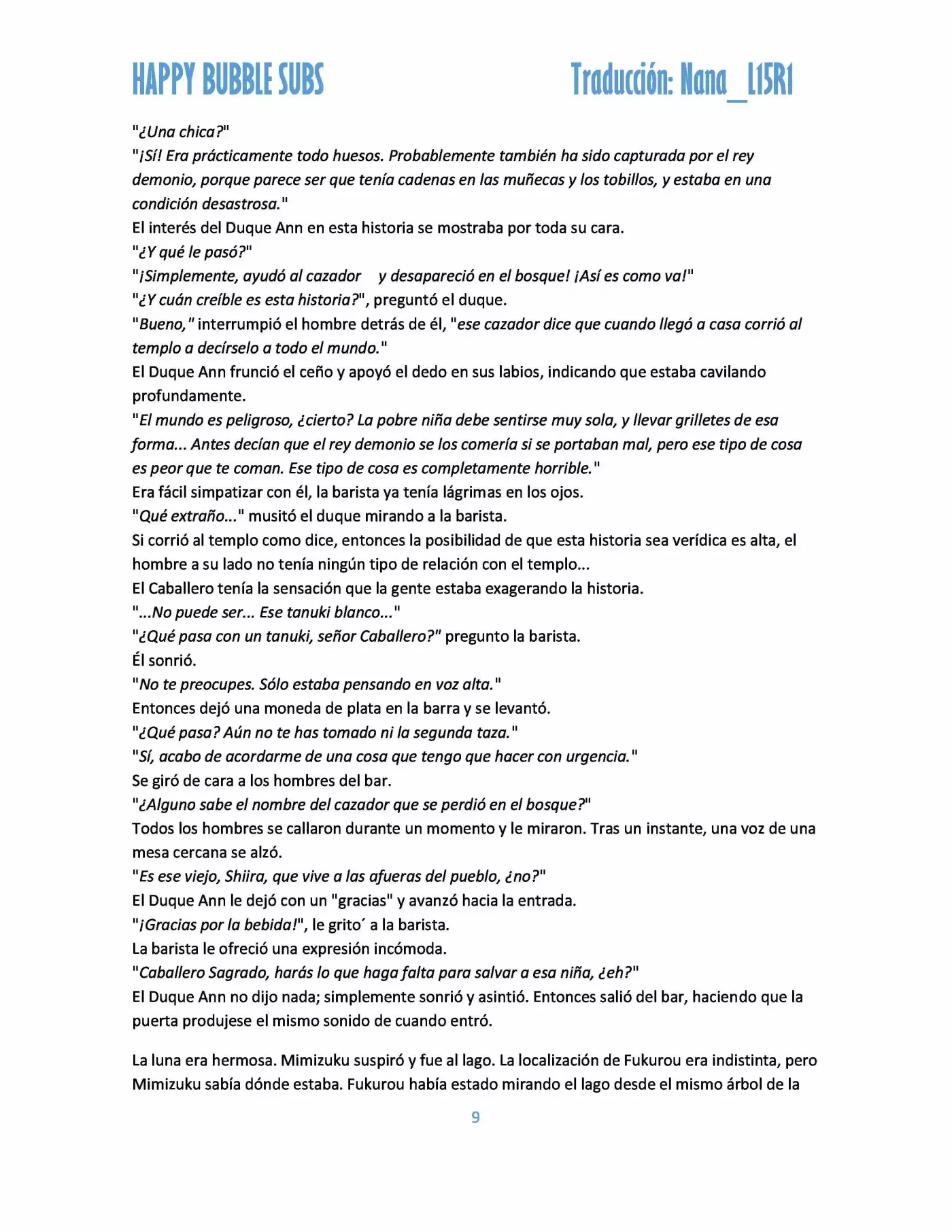 HAPPY BUBBLE SUBS

Traducción: Nana_L15R1

"¿Una chica?"
"¡Sí! Era prácticamente todo huesos. Probablemente también ha sido capturada por el rey demonio, porque parece ser que tenía cadenas en las muñecas y los tobillos, y estaba en una condición desastrosa."
El interés del Duque Ann en esta historia se mostraba por toda su cara.
"¿Y qué le pasó?"
"¡Simplemente, ayudó al cazador y desapareció en el bosque! ¡Así es como va!"
"¿Y cuán creíble es esta historia?", preguntó el duque.
"Bueno," interrumpió el hombre detrás de él, "ese cazador dice que cuando llegó a casa corrió al templo a decírselo a todo el mundo."
El Duque Ann frunció el ceño y apoyó el dedo en sus labios, indicando que estaba cavilando profundamente.
"El mundo es peligroso, ¿cierto? La pobre niña debe sentirse muy sola, y llevar grilletes de esa forma... Antes decían que el rey demonio se los comería si se portaban mal, pero ese tipo de cosa es peor que te coman. Ese tipo de cosa es completamente horrible."
Era fácil simpatizar con él, la barista ya tenía lágrimas en los ojos.
"Qué extraño..." musitó el duque mirando a la barista.
Si corrió al templo como dice, entonces la posibilidad de que esta historia sea verídica es alta, el hombre a su lado no tenía ningún tipo de relación con el templo...
El Caballero tenía la sensación que la gente estaba exagerando la historia.
"...No puede ser... Ese tanuki blanco..."
"¿Qué pasa con un tanuki, señor Caballero?" pregunto la barista.
Él sonrió.
"No te preocupes. Sólo estaba pensando en voz alta."
Entonces dejó una moneda de plata en la barra y se levantó.
"¿Qué pasa? Aún no te has tomado ni la segunda taza."
"Sí, acabo de acordarme de una cosa que tengo que hacer con urgencia."
Se giró de cara a los hombres del bar.
"¿Alguno sabe el nombre del cazador que se perdió en el bosque?"
Todos los hombres se callaron durante un momento y le miraron. Tras un instante, una voz de una mesa cercana se alzó.
"Es ese viejo, Shiira, que vive a las afueras del pueblo, ¿no?"
El Duque Ann le dejó con un "gracias" y avanzó hacia la entrada.
"¡Gracias por la bebida!", le grito´ a la barista.
La barista le ofreció una expresión incómoda.
"Caballero Sagrado, harás lo que haga falta para salvar a esa niña, ¿eh?"
El Duque Ann no dijo nada; simplemente sonrió y asintió. Entonces salió del bar, haciendo que la puerta produjese el mismo sonido de cuando entró.

La luna era hermosa. Mimizuku suspiró y fue al lago. La localización de Fukurou era indistinta, pero Mimizuku sabía dónde estaba. Fukurou había estado mirando el lago desde el mismo árbol de la

9